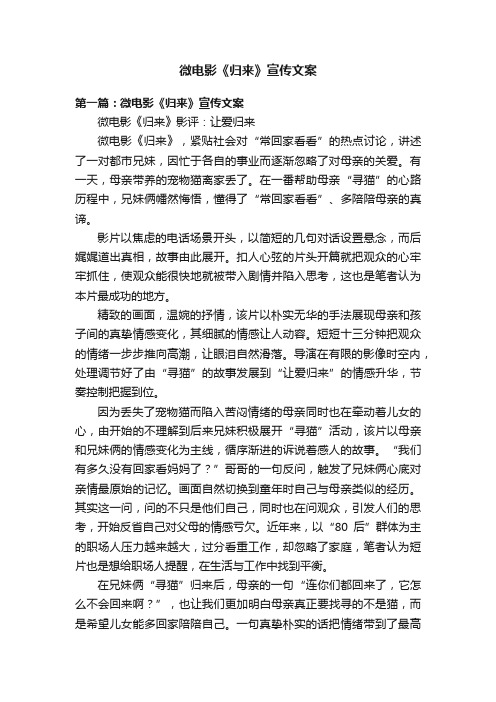 微电影《归来》宣传文案

第一篇：微电影《归来》宣传文案

微电影《归来》影评：让爱归来

微电影《归来》，紧贴社会对“常回家看看”的热点讨论，讲述了一对都市兄妹，因忙于各自的事业而逐渐忽略了对母亲的关爱。有一天，母亲带养的宠物猫离家丢了。在一番帮助母亲“寻猫”的心路历程中，兄妹俩幡然悔悟，懂得了“常回家看看”、多陪陪母亲的真谛。

影片以焦虑的电话场景开头，以简短的几句对话设置悬念，而后娓娓道出真相，故事由此展开。扣人心弦的片头开篇就把观众的心牢牢抓住，使观众能很快地就被带入剧情并陷入思考，这也是笔者认为本片最成功的地方。

精致的画面，温婉的抒情，该片以朴实无华的手法展现母亲和孩子间的真挚情感变化，其细腻的情感让人动容。短短十三分钟把观众的情绪一步步推向高潮，让眼泪自然滑落。导演在有限的影像时空内，处理调节好了由“寻猫”的故事发展到“让爱归来”的情感升华，节奏控制把握到位。

因为丢失了宠物猫而陷入苦闷情绪的母亲同时也在牵动着儿女的心，由开始的不理解到后来兄妹积极展开“寻猫”活动，该片以母亲和兄妹俩的情感变化为主线，循序渐进的诉说着感人的故事。“我们有多久没有回家看妈妈了？”哥哥的一句反问，触发了兄妹俩心底对亲情最原始的记忆。画面自然切换到童年时自己与母亲类似的经历。其实这一问，问的不只是他们自己，同时也在问观众，引发人们的思考，开始反省自己对父母的情感亏欠。近年来，以“80 后”群体为主的职场人压力越来越大，过分看重工作，却忽略了家庭，笔者认为短片也是想给职场人提醒，在生活与工作中找到平衡。

在兄妹俩“寻猫”归来后，母亲的一句“连你们都回来了，它怎么不会回来啊？”，也让我们更加明白母亲真正要找寻的不是猫，而是希望儿女能多回家陪陪自己。一句真挚朴实的话把情绪带到了最高